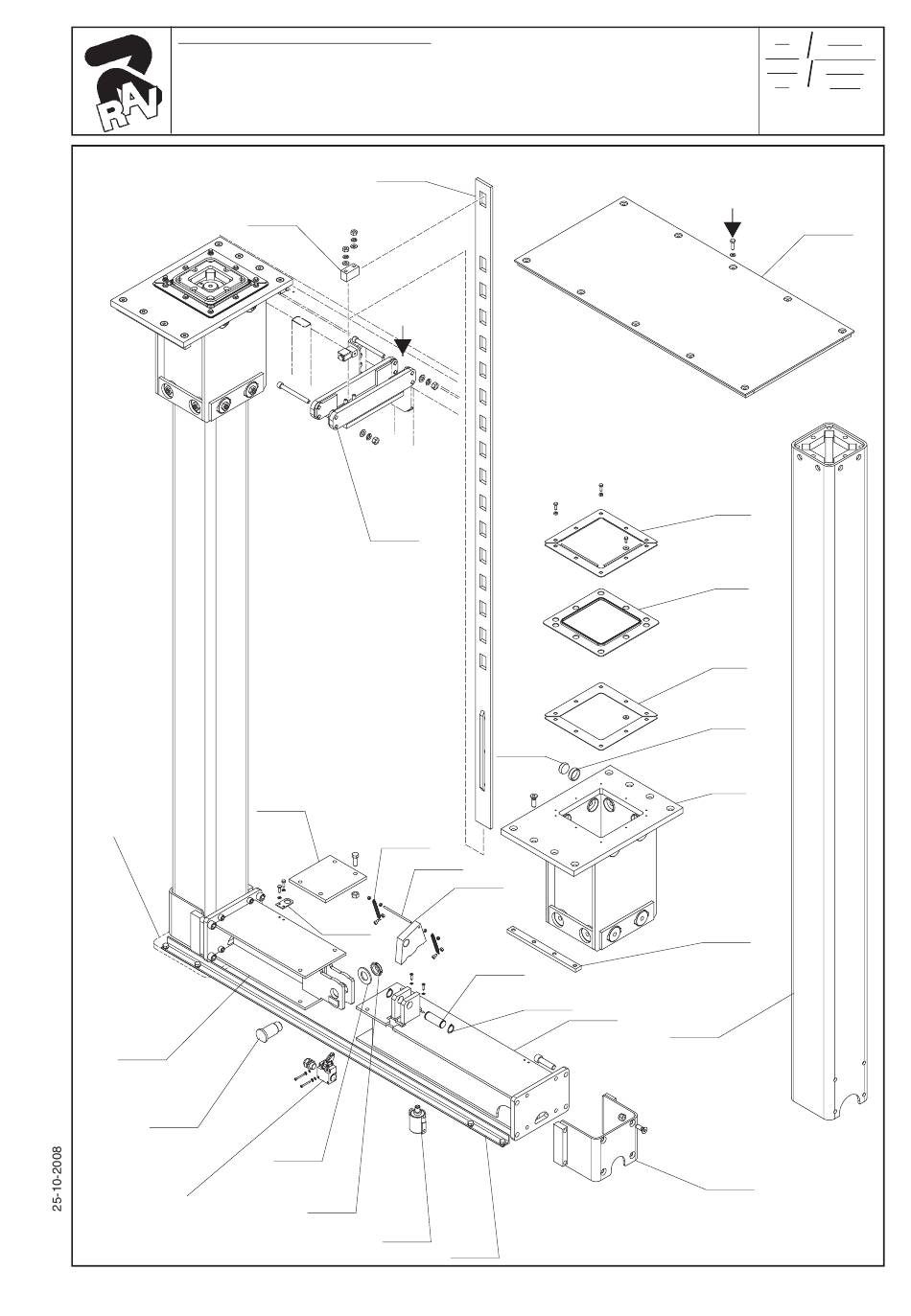 RAV

25-10-2008